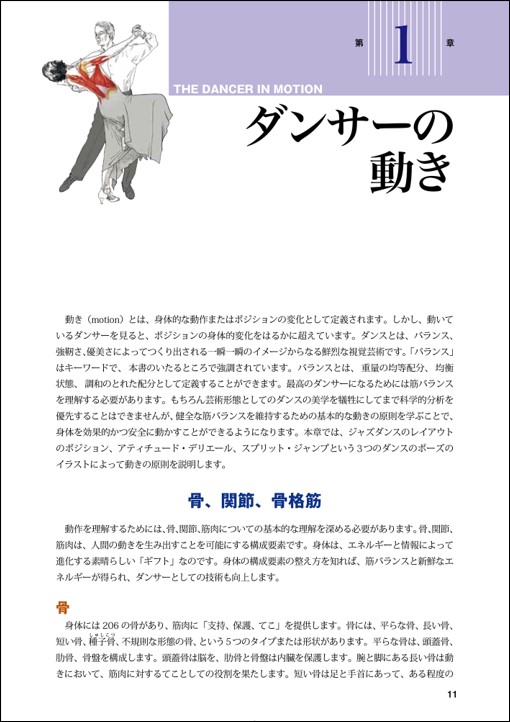 第 1 章

THE DANCER IN MOTION

ダンサーの動き

動き（motion）とは、身体的な動作またはポジションの変化として定義されます。しかし、動いているダンサーを見ると、ポジションの身体的変化をはるかに超えています。ダンスとは、バランス、強靭さ、優美さによってつくり出される一瞬一瞬のイメージからなる鮮烈な視覚芸術です。「バランス」はキーワードで、本書のいたるところで強調されています。バランスとは、重量の均等配分、均衡状態、調和のとれた配分として定義することができます。最高のダンサーになるためには筋バランスを理解する必要があります。もちろん芸術形態としてのダンスの美学を犠牲にしてまで科学的分析を優先することはできませんが、健全な筋バランスを維持するための基本的な動きの原則を学ぶことで、身体を効果的かつ安全に動かすことができるようになります。本章では、ジャズダンスのレイアウトのポジション、アティチュード・デリエール、スプリット・ジャンプという3つのダンスのポーズのイラストによって動きの原則を説明します。

骨、関節、骨格筋

動作を理解するためには、骨、関節、筋肉についての基本的な理解を深める必要があります。骨、関節、筋肉は、人間の動きを生み出すことを可能にする構成要素です。身体は、エネルギーと情報によって進化する素晴らしい「ギフト」なのです。身体の構成要素の整え方を知れば、筋バランスと新鮮なエネルギーが得られ、ダンサーとしての技術も向上します。

骨

身体には206の骨があり、筋肉に「支持、保護、てこ」を提供します。骨には、平らな骨、長い骨、短い骨、種子骨、不規則な形態の骨、という5つのタイプまたは形状があります。平らな骨は、頭蓋骨、肋骨、骨盤を構成します。頭蓋骨は脳を、肋骨と骨盤は内臓を保護します。腕と脚にある長い骨は動きにおいて、筋肉に対するてことしての役割を果たします。短い骨は足と手首にあって、ある程度の

11